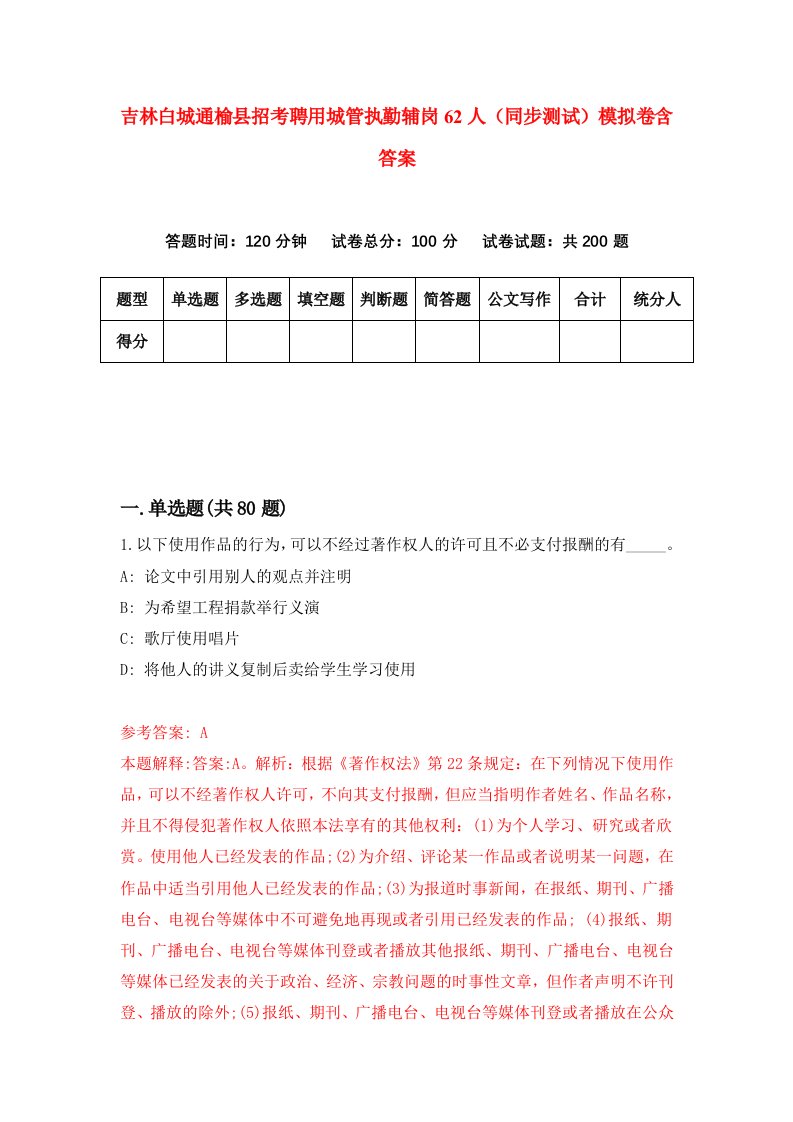 吉林白城通榆县招考聘用城管执勤辅岗62人（同步测试）模拟卷含答案

答题时间：120分钟　试卷总分：100分　试卷试题：共200题

| 题型 | 单选题 | 多选题 | 填空题 | 判断题 | 简答题 | 公文写作 | 合计 | 统分人 |
|---|---|---|---|---|---|---|---|---|
| 得分 | | | | | | | | |

一.单选题(共80题)

1.以下使用作品的行为，可以不经过著作权人的许可且不必支付报酬的有_____。

A: 论文中引用别人的观点并注明

B: 为希望工程捐款举行义演

C: 歌厅使用唱片

D: 将他人的讲义复制后卖给学生学习使用

参考答案: A

本题解释:答案:A。解析：根据《著作权法》第22条规定：在下列情况下使用作品，可以不经著作权人许可，不向其支付报酬，但应当指明作者姓名、作品名称，并且不得侵犯著作权人依照本法享有的其他权利：(1)为个人学习、研究或者欣赏。使用他人已经发表的作品;(2)为介绍、评论某一作品或者说明某一问题，在作品中适当引用他人已经发表的作品;(3)为报道时事新闻，在报纸、期刊、广播电台、电视台等媒体中不可避免地再现或者引用已经发表的作品; (4)报纸、期刊、广播电台、电视台等媒体刊登或者播放其他报纸、期刊、广播电台、电视台等媒体已经发表的关于政治、经济、宗教问题的时事性文章，但作者声明不许刊登、播放的除外;(5)报纸、期刊、广播电台、电视台等媒体刊登或者播放在公众